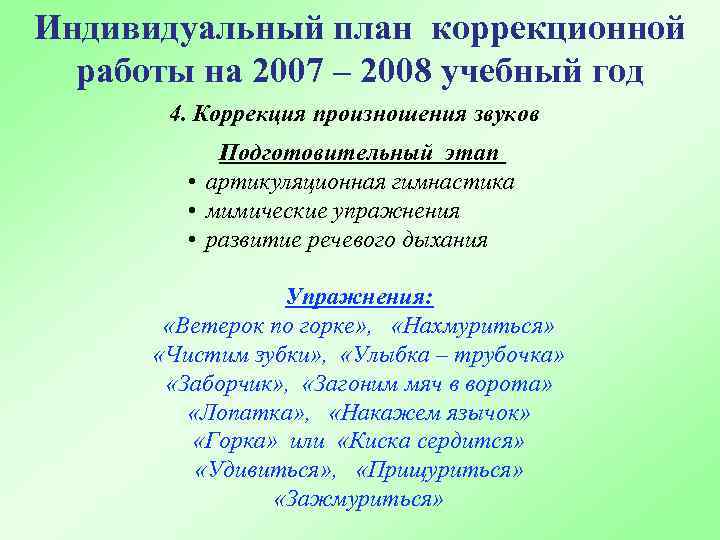 Индивидуальный план коррекционной работы на 2007 – 2008 учебный год

4. Коррекция произношения звуков

Подготовительный этап

• артикуляционная гимнастика
• мимические упражнения
• развитие речевого дыхания

Упражнения:

«Ветерок по горке», «Нахмуриться»
«Чистим зубки», «Улыбка – трубочка»
«Заборчик», «Загоним мяч в ворота»
«Лопатка», «Накажем язычок»
«Горка» или «Киска сердится»
«Удивиться», «Прищуриться»
«Зажмуриться»